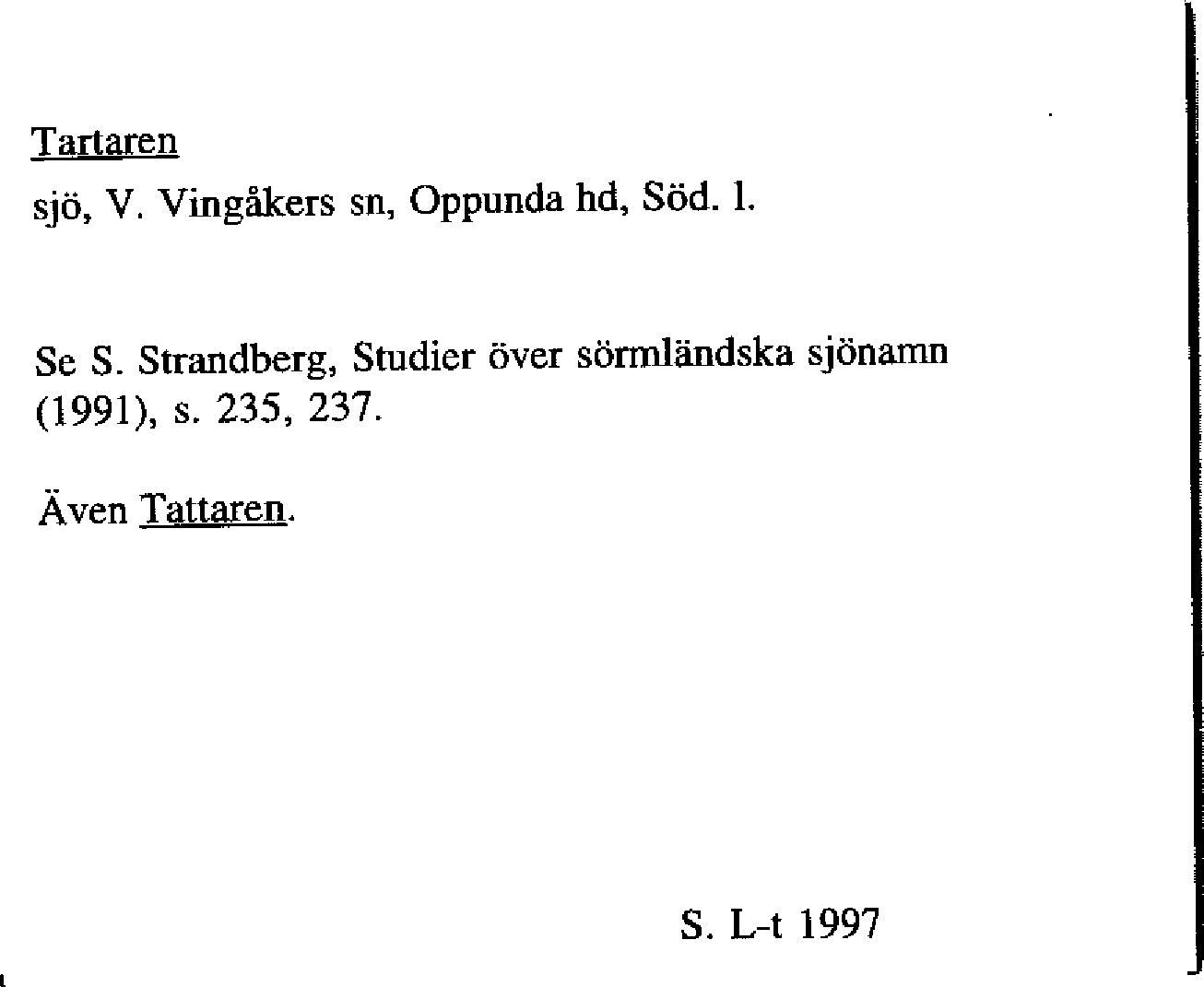 Tartaren

sjö, V. Vingåkers sn, Oppunda hd, Söd. l.

Se S. Strandberg, Studier över sörmländska sjönamn (1991), s. 235, 237.

Även Tattaren.

S. L-t 1997